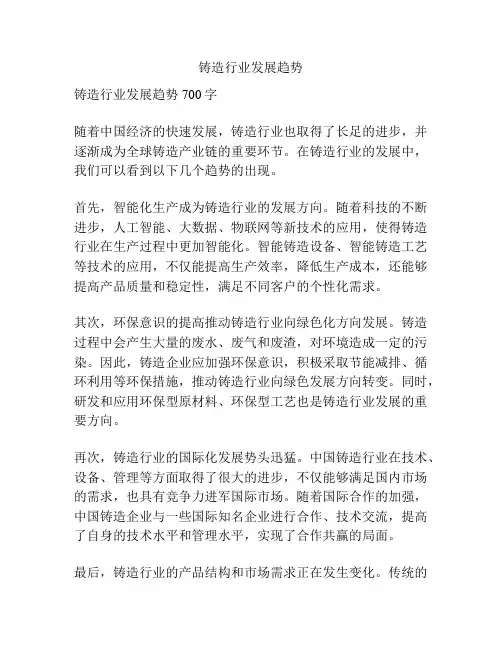 铸造行业发展趋势

铸造行业发展趋势 700 字

随着中国经济的快速发展，铸造行业也取得了长足的进步，并逐渐成为全球铸造产业链的重要环节。在铸造行业的发展中，我们可以看到以下几个趋势的出现。

首先，智能化生产成为铸造行业的发展方向。随着科技的不断进步，人工智能、大数据、物联网等新技术的应用，使得铸造行业在生产过程中更加智能化。智能铸造设备、智能铸造工艺等技术的应用，不仅能提高生产效率，降低生产成本，还能够提高产品质量和稳定性，满足不同客户的个性化需求。

其次，环保意识的提高推动铸造行业向绿色化方向发展。铸造过程中会产生大量的废水、废气和废渣，对环境造成一定的污染。因此，铸造企业应加强环保意识，积极采取节能减排、循环利用等环保措施，推动铸造行业向绿色发展方向转变。同时，研发和应用环保型原材料、环保型工艺也是铸造行业发展的重要方向。

再次，铸造行业的国际化发展势头迅猛。中国铸造行业在技术、设备、管理等方面取得了很大的进步，不仅能够满足国内市场的需求，也具有竞争力进军国际市场。随着国际合作的加强，中国铸造企业与一些国际知名企业进行合作、技术交流，提高了自身的技术水平和管理水平，实现了合作共赢的局面。

最后，铸造行业的产品结构和市场需求正在发生变化。传统的